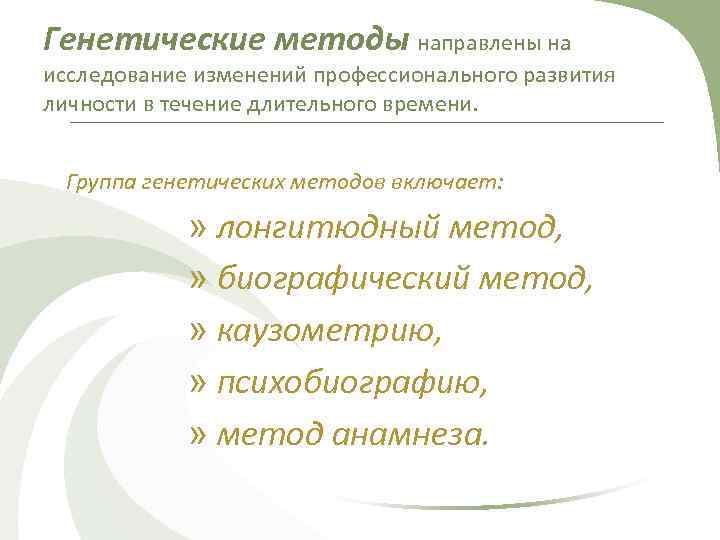 Генетические методы направлены на исследование изменений профессионального развития личности в течение длительного времени.

Группа генетических методов включает:

» лонгитюдный метод,

» биографический метод,

» каузометрию,

» психобиографию,

» метод анамнеза.